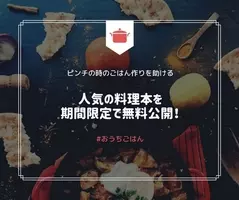 ピンチの時のごはん作りを助ける

人気の料理本を
期間限定で無料公開！

#おうちごはん